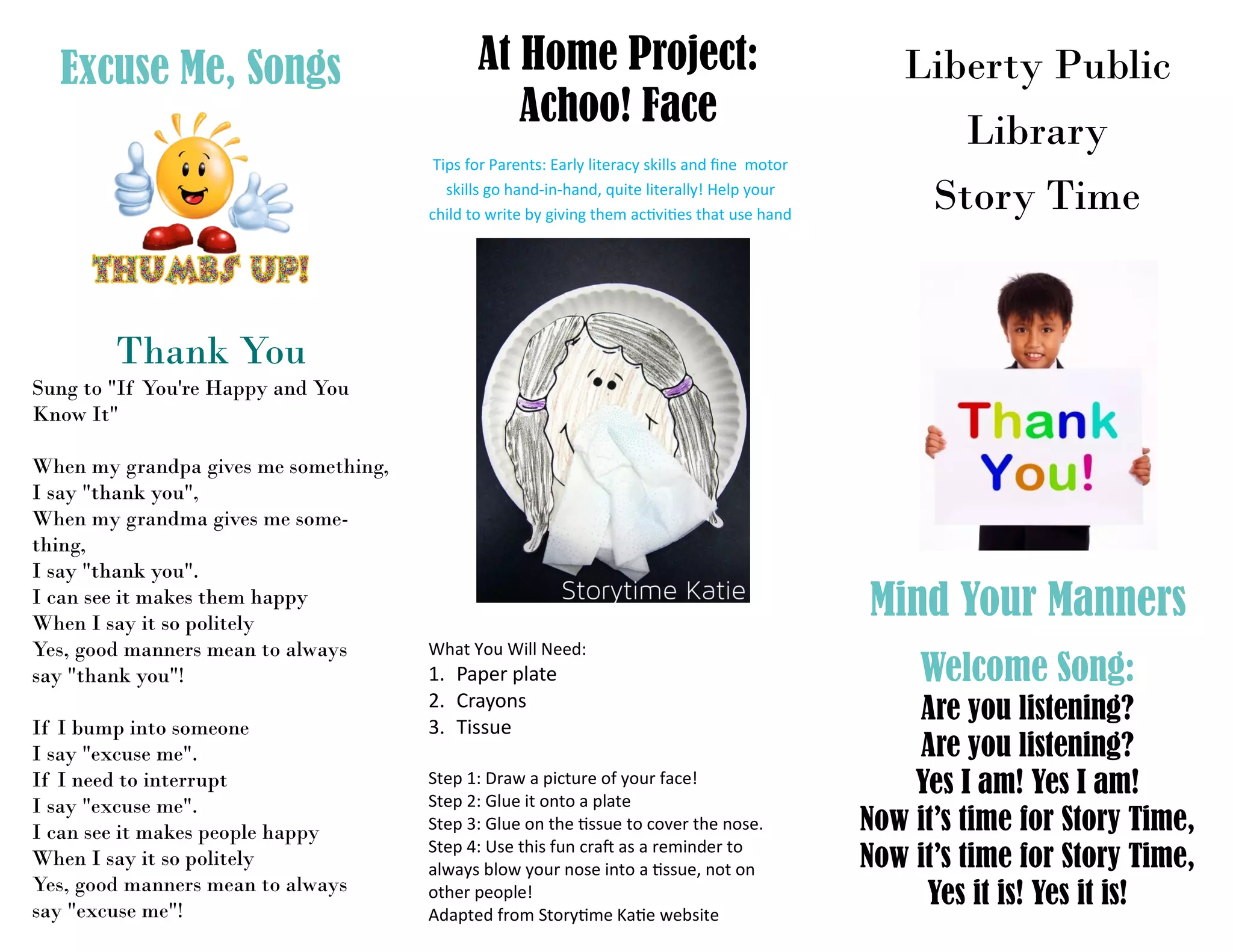 Excuse Me, Songs

THUMBS UP!

Thank You

Sung to "If You're Happy and You Know It"

When my grandpa gives me something, I say "thank you", When my grandma gives me something, I say "thank you". I can see it makes them happy When I say it so politely Yes, good manners mean to always say "thank you"!

If I bump into someone I say "excuse me". If I need to interrupt I say "excuse me". I can see it makes people happy When I say it so politely Yes, good manners mean to always say "excuse me"!

At Home Project: Achoo! Face

Tips for Parents: Early literacy skills and fine motor skills go hand-in-hand, quite literally! Help your child to write by giving them activities that use hand

Storytime Katie

What You Will Need:
1. Paper plate
2. Crayons
3. Tissue

Step 1: Draw a picture of your face!
Step 2: Glue it onto a plate
Step 3: Glue on the tissue to cover the nose.
Step 4: Use this fun craft as a reminder to always blow your nose into a tissue, not on other people!
Adapted from Storytime Katie website

Liberty Public Library Story Time

Thank You!

Mind Your Manners

Welcome Song:
Are you listening?
Are you listening?
Yes I am! Yes I am!
Now it's time for Story Time,
Now it's time for Story Time,
Yes it is! Yes it is!